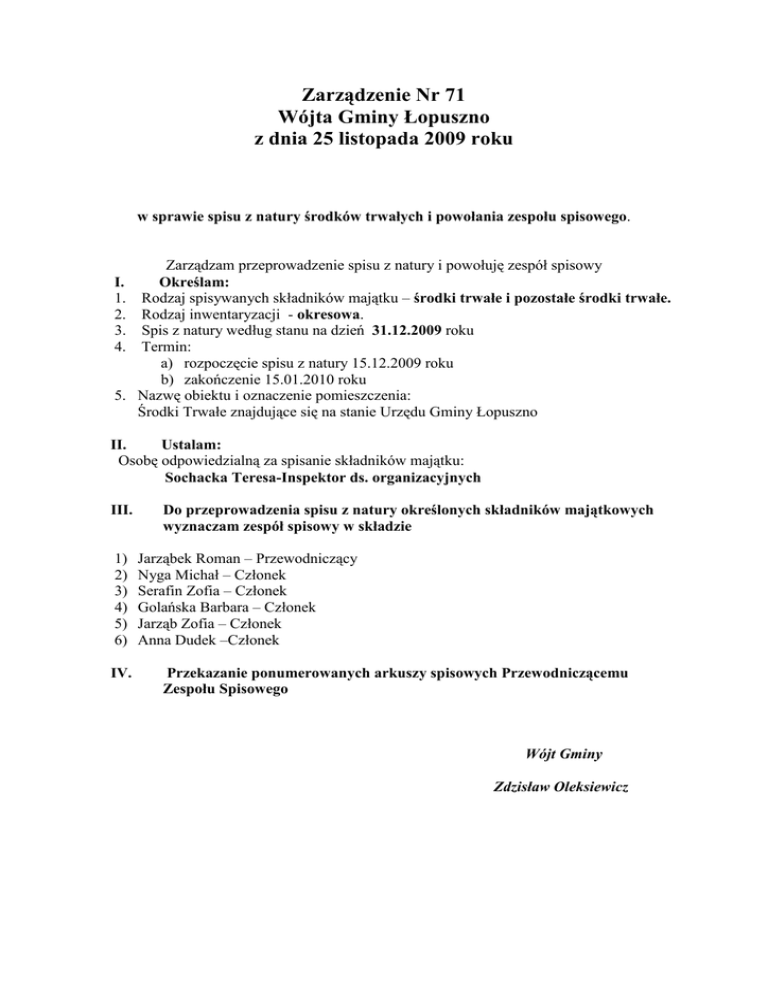 Zarządzenie Nr 71
Wójta Gminy Łopuszno
z dnia 25 listopada 2009 roku

w sprawie spisu z natury środków trwałych i powołania zespołu spisowego.

Zarządzam przeprowadzenie spisu z natury i powołuję zespół spisowy

I. Określam:
1. Rodzaj spisywanych składników majątku – środki trwałe i pozostałe środki trwałe.
2. Rodzaj inwentaryzacji - okresowa.
3. Spis z natury według stanu na dzień 31.12.2009 roku
4. Termin:
a) rozpoczęcie spisu z natury 15.12.2009 roku
b) zakończenie 15.01.2010 roku
5. Nazwę obiektu i oznaczenie pomieszczenia:
Środki Trwałe znajdujące się na stanie Urzędu Gminy Łopuszno

II. Ustalam:
Osobę odpowiedzialną za spisanie składników majątku:
Sochacka Teresa-Inspektor ds. organizacyjnych

III. Do przeprowadzenia spisu z natury określonych składników majątkowych wyznaczam zespół spisowy w składzie

1) Jarząbek Roman – Przewodniczący
2) Nyga Michał – Członek
3) Serafin Zofia – Członek
4) Golańska Barbara – Członek
5) Jarząb Zofia – Członek
6) Anna Dudek –Członek

IV. Przekazanie ponumerowanych arkuszy spisowych Przewodniczącemu Zespołu Spisowego

Wójt Gminy

Zdzisław Oleksiewicz